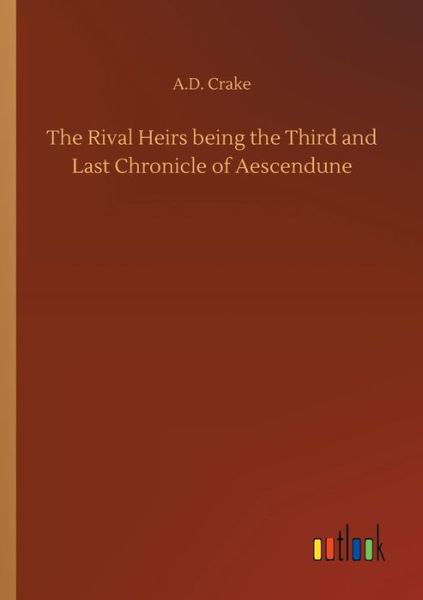 A.D. Crake

The Rival Heirs being the Third and Last Chronicle of Aescendune

outlook